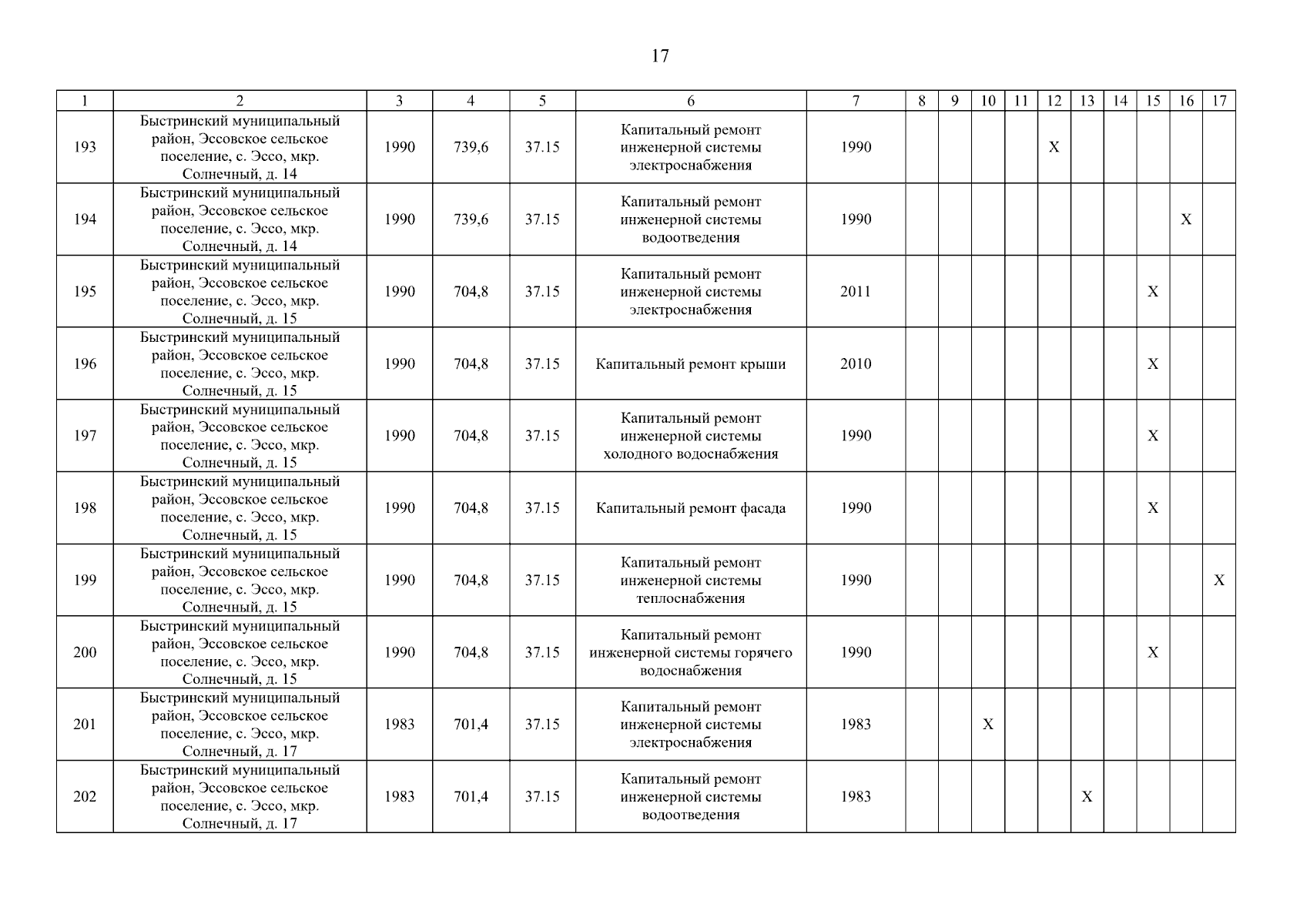 17

| 1 | 2 | 3 | 4 | 5 | 6 | 7 | 8 | 9 | 10 | 11 | 12 | 13 | 14 | 15 | 16 | 17 |
|---|---|---|---|---|---|---|---|---|---|---|---|---|---|---|---|---|
| 193 | Быстринский муниципальный район, Эссовское сельское поселение, с. Эссо, мкр. Солнечный, д. 14 | 1990 | 739,6 | 37.15 | Капитальный ремонт инженерной системы электроснабжения | 1990 | | | | | X | | | | | |
| 194 | Быстринский муниципальный район, Эссовское сельское поселение, с. Эссо, мкр. Солнечный, д. 14 | 1990 | 739,6 | 37.15 | Капитальный ремонт инженерной системы водоотведения | 1990 | | | | | | | | | X | |
| 195 | Быстринский муниципальный район, Эссовское сельское поселение, с. Эссо, мкр. Солнечный, д. 15 | 1990 | 704,8 | 37.15 | Капитальный ремонт инженерной системы электроснабжения | 2011 | | | | | | | | X | | |
| 196 | Быстринский муниципальный район, Эссовское сельское поселение, с. Эссо, мкр. Солнечный, д. 15 | 1990 | 704,8 | 37.15 | Капитальный ремонт крыши | 2010 | | | | | | | | X | | |
| 197 | Быстринский муниципальный район, Эссовское сельское поселение, с. Эссо, мкр. Солнечный, д. 15 | 1990 | 704,8 | 37.15 | Капитальный ремонт инженерной системы холодного водоснабжения | 1990 | | | | | | | | X | | |
| 198 | Быстринский муниципальный район, Эссовское сельское поселение, с. Эссо, мкр. Солнечный, д. 15 | 1990 | 704,8 | 37.15 | Капитальный ремонт фасада | 1990 | | | | | | | | X | | |
| 199 | Быстринский муниципальный район, Эссовское сельское поселение, с. Эссо, мкр. Солнечный, д. 15 | 1990 | 704,8 | 37.15 | Капитальный ремонт инженерной системы теплоснабжения | 1990 | | | | | | | | | | X |
| 200 | Быстринский муниципальный район, Эссовское сельское поселение, с. Эссо, мкр. Солнечный, д. 15 | 1990 | 704,8 | 37.15 | Капитальный ремонт инженерной системы горячего водоснабжения | 1990 | | | | | | | | X | | |
| 201 | Быстринский муниципальный район, Эссовское сельское поселение, с. Эссо, мкр. Солнечный, д. 17 | 1983 | 701,4 | 37.15 | Капитальный ремонт инженерной системы электроснабжения | 1983 | | | X | | | | | | | |
| 202 | Быстринский муниципальный район, Эссовское сельское поселение, с. Эссо, мкр. Солнечный, д. 17 | 1983 | 701,4 | 37.15 | Капитальный ремонт инженерной системы водоотведения | 1983 | | | | | | X | | | | |